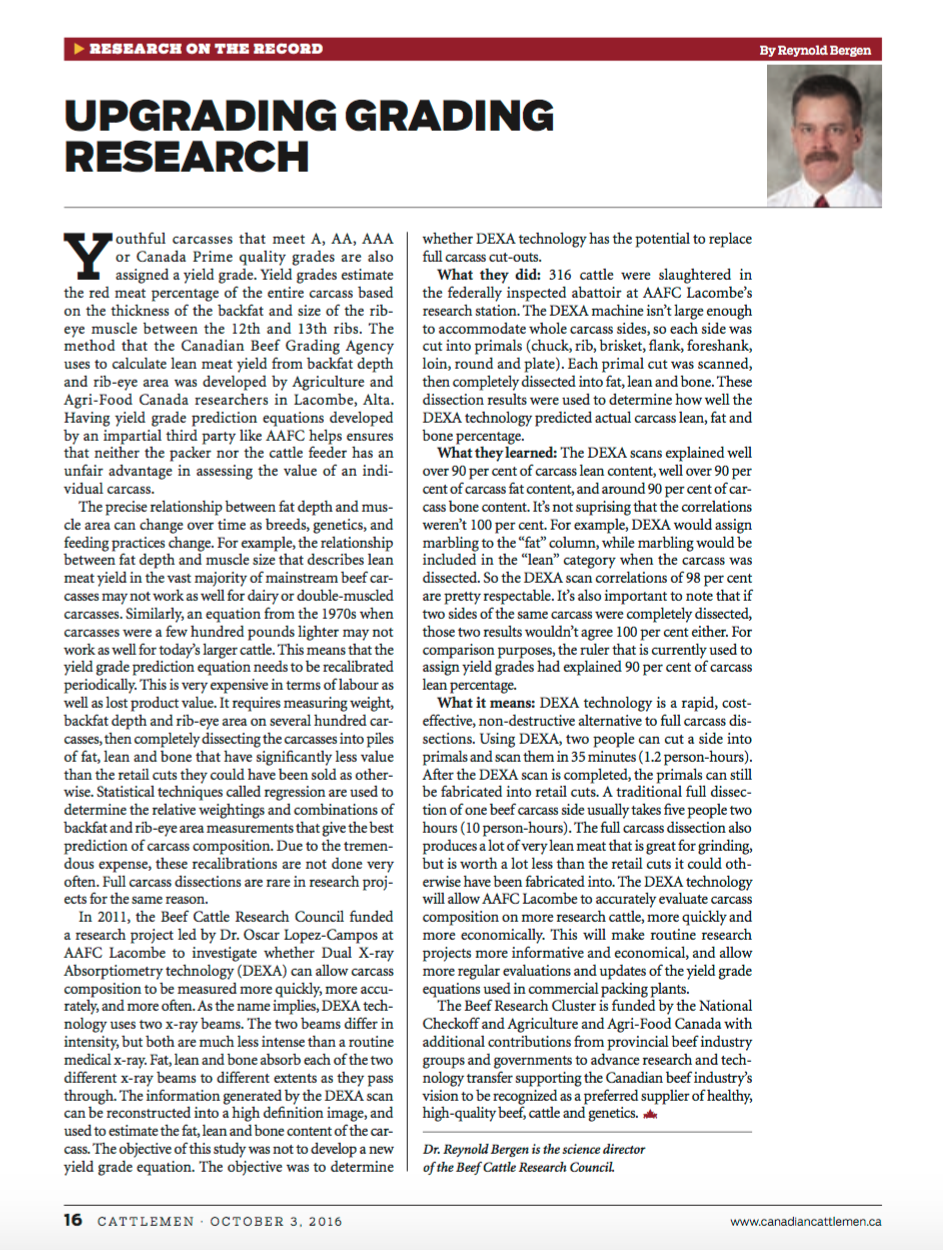 RESEARCH ON THE RECORD

By Reynold Bergen

UPGRADING GRADING RESEARCH

Youthful carcasses that meet A, AA, AAA or Canada Prime quality grades are also assigned a yield grade. Yield grades estimate the red meat percentage of the entire carcass based on the thickness of the backfat and size of the rib-eye muscle between the 12th and 13th ribs. The method that the Canadian Beef Grading Agency uses to calculate lean meat yield from backfat depth and rib-eye area was developed by Agriculture and Agri-Food Canada researchers in Lacombe, Alta. Having yield grade prediction equations developed by an impartial third party like AAFC helps ensures that neither the packer nor the cattle feeder has an unfair advantage in assessing the value of an individual carcass.

The precise relationship between fat depth and muscle area can change over time as breeds, genetics, and feeding practices change. For example, the relationship between fat depth and muscle size that describes lean meat yield in the vast majority of mainstream beef carcasses may not work as well for dairy or double-muscled carcasses. Similarly, an equation from the 1970s when carcasses were a few hundred pounds lighter may not work as well for today's larger cattle. This means that the yield grade prediction equation needs to be recalibrated periodically. This is very expensive in terms of labour as well as lost product value. It requires measuring weight, backfat depth and rib-eye area on several hundred carcasses, then completely dissecting the carcasses into piles of fat, lean and bone that have significantly less value than the retail cuts they could have been sold as otherwise. Statistical techniques called regression are used to determine the relative weightings and combinations of backfat and rib-eye area measurements that give the best prediction of carcass composition. Due to the tremendous expense, these recalibrations are not done very often. Full carcass dissections are rare in research projects for the same reason.

In 2011, the Beef Cattle Research Council funded a research project led by Dr. Oscar Lopez-Campos at AAFC Lacombe to investigate whether Dual X-ray Absorptiometry technology (DEXA) can allow carcass composition to be measured more quickly, more accurately, and more often. As the name implies, DEXA technology uses two x-ray beams. The two beams differ in intensity, but both are much less intense than a routine medical x-ray. Fat, lean and bone absorb each of the two different x-ray beams to different extents as they pass through. The information generated by the DEXA scan can be reconstructed into a high definition image, and used to estimate the fat, lean and bone content of the carcass. The objective of this study was not to develop a new yield grade equation. The objective was to determine whether DEXA technology has the potential to replace full carcass cut-outs.

What they did: 316 cattle were slaughtered in the federally inspected abattoir at AAFC Lacombe's research station. The DEXA machine isn't large enough to accommodate whole carcass sides, so each side was cut into primals (chuck, rib, brisket, flank, foreshank, loin, round and plate). Each primal cut was scanned, then completely dissected into fat, lean and bone. These dissection results were used to determine how well the DEXA technology predicted actual carcass lean, fat and bone percentage.

What they learned: The DEXA scans explained well over 90 per cent of carcass lean content, well over 90 per cent of carcass fat content, and around 90 per cent of carcass bone content. It's not suprising that the correlations weren't 100 per cent. For example, DEXA would assign marbling to the "fat" column, while marbling would be included in the "lean" category when the carcass was dissected. So the DEXA scan correlations of 98 per cent are pretty respectable. It's also important to note that if two sides of the same carcass were completely dissected, those two results wouldn't agree 100 per cent either. For comparison purposes, the ruler that is currently used to assign yield grades had explained 90 per cent of carcass lean percentage.

What it means: DEXA technology is a rapid, cost-effective, non-destructive alternative to full carcass dissections. Using DEXA, two people can cut a side into primals and scan them in 35 minutes (1.2 person-hours). After the DEXA scan is completed, the primals can still be fabricated into retail cuts. A traditional full dissection of one beef carcass side usually takes five people two hours (10 person-hours). The full carcass dissection also produces a lot of very lean meat that is great for grinding, but is worth a lot less than the retail cuts it could otherwise have been fabricated into. The DEXA technology will allow AAFC Lacombe to accurately evaluate carcass composition on more research cattle, more quickly and more economically. This will make routine research projects more informative and economical, and allow more regular evaluations and updates of the yield grade equations used in commercial packing plants.

The Beef Research Cluster is funded by the National Checkoff and Agriculture and Agri-Food Canada with additional contributions from provincial beef industry groups and governments to advance research and technology transfer supporting the Canadian beef industry's vision to be recognized as a preferred supplier of healthy, high-quality beef, cattle and genetics.

Dr. Reynold Bergen is the science director of the Beef Cattle Research Council.

16 CATTLEMEN · OCTOBER 3, 2016

www.canadiancattlemen.ca